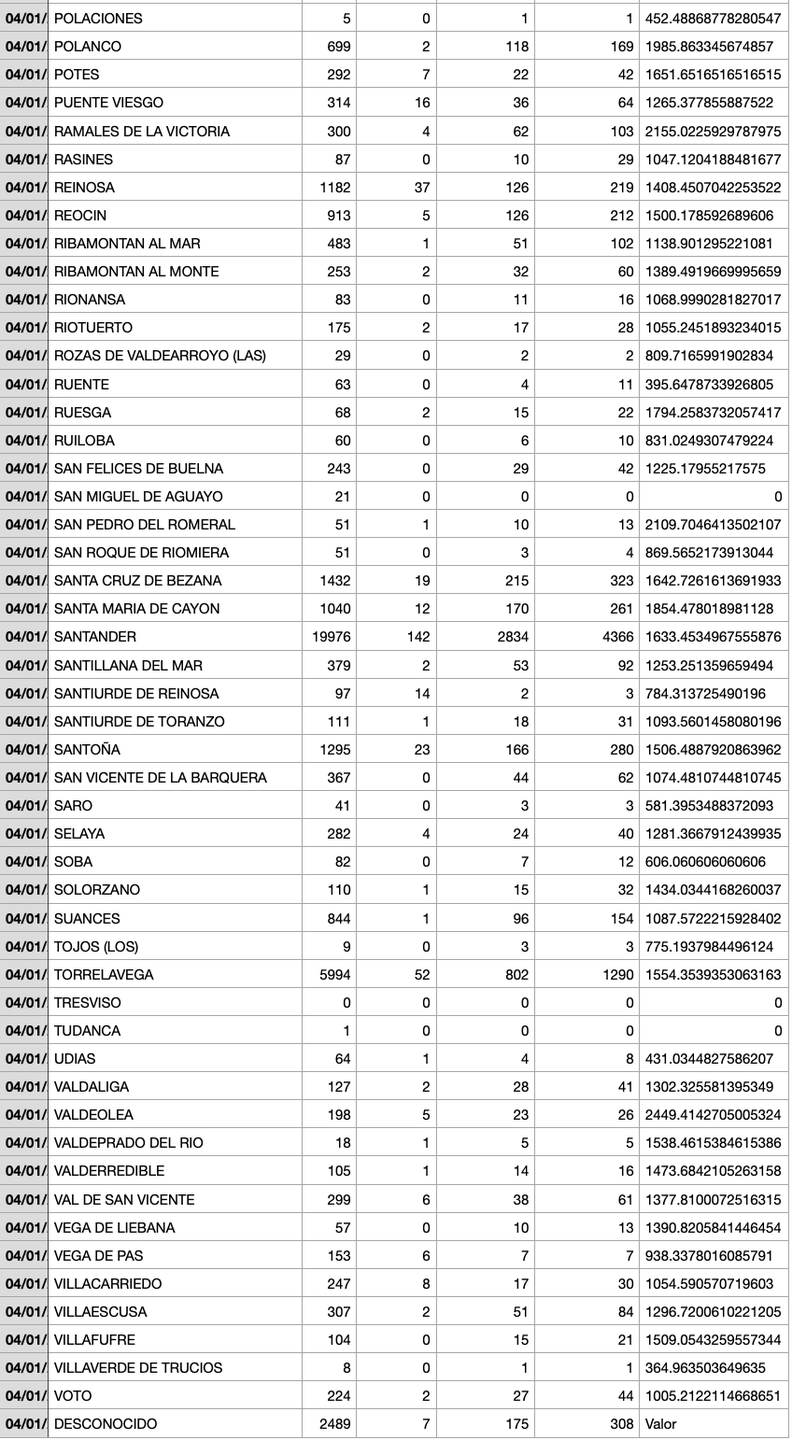 | | | | | | | |
|---|---|---|---|---|---|---|
| 04/01/ | POLACIONES | 5 | 0 | 1 | 1 | 452.48868778280547 |
| 04/01/ | POLANCO | 699 | 2 | 118 | 169 | 1985.863345674857 |
| 04/01/ | POTES | 292 | 7 | 22 | 42 | 1651.6516516516515 |
| 04/01/ | PUENTE VIESGO | 314 | 16 | 36 | 64 | 1265.377855887522 |
| 04/01/ | RAMALES DE LA VICTORIA | 300 | 4 | 62 | 103 | 2155.0225929787975 |
| 04/01/ | RASINES | 87 | 0 | 10 | 29 | 1047.1204188481677 |
| 04/01/ | REINOSA | 1182 | 37 | 126 | 219 | 1408.4507042253522 |
| 04/01/ | REOCIN | 913 | 5 | 126 | 212 | 1500.178592689606 |
| 04/01/ | RIBAMONTAN AL MAR | 483 | 1 | 51 | 102 | 1138.901295221081 |
| 04/01/ | RIBAMONTAN AL MONTE | 253 | 2 | 32 | 60 | 1389.4919669995659 |
| 04/01/ | RIONANSA | 83 | 0 | 11 | 16 | 1068.9990281827017 |
| 04/01/ | RIOTUERTO | 175 | 2 | 17 | 28 | 1055.2451893234015 |
| 04/01/ | ROZAS DE VALDEARROYO (LAS) | 29 | 0 | 2 | 2 | 809.7165991902834 |
| 04/01/ | RUENTE | 63 | 0 | 4 | 11 | 395.6478733926805 |
| 04/01/ | RUESGA | 68 | 2 | 15 | 22 | 1794.2583732057417 |
| 04/01/ | RUILOBA | 60 | 0 | 6 | 10 | 831.0249307479224 |
| 04/01/ | SAN FELICES DE BUELNA | 243 | 0 | 29 | 42 | 1225.17955217575 |
| 04/01/ | SAN MIGUEL DE AGUAYO | 21 | 0 | 0 | 0 | 0 |
| 04/01/ | SAN PEDRO DEL ROMERAL | 51 | 1 | 10 | 13 | 2109.7046413502107 |
| 04/01/ | SAN ROQUE DE RIOMIERA | 51 | 0 | 3 | 4 | 869.5652173913044 |
| 04/01/ | SANTA CRUZ DE BEZANA | 1432 | 19 | 215 | 323 | 1642.7261613691933 |
| 04/01/ | SANTA MARIA DE CAYON | 1040 | 12 | 170 | 261 | 1854.478018981128 |
| 04/01/ | SANTANDER | 19976 | 142 | 2834 | 4366 | 1633.4534967555876 |
| 04/01/ | SANTILLANA DEL MAR | 379 | 2 | 53 | 92 | 1253.251359659494 |
| 04/01/ | SANTIURDE DE REINOSA | 97 | 14 | 2 | 3 | 784.313725490196 |
| 04/01/ | SANTIURDE DE TORANZO | 111 | 1 | 18 | 31 | 1093.5601458080196 |
| 04/01/ | SANTOÑA | 1295 | 23 | 166 | 280 | 1506.4887920863962 |
| 04/01/ | SAN VICENTE DE LA BARQUERA | 367 | 0 | 44 | 62 | 1074.4810744810745 |
| 04/01/ | SARO | 41 | 0 | 3 | 3 | 581.3953488372093 |
| 04/01/ | SELAYA | 282 | 4 | 24 | 40 | 1281.3667912439935 |
| 04/01/ | SOBA | 82 | 0 | 7 | 12 | 606.060606060606 |
| 04/01/ | SOLORZANO | 110 | 1 | 15 | 32 | 1434.0344168260037 |
| 04/01/ | SUANCES | 844 | 1 | 96 | 154 | 1087.5722215928402 |
| 04/01/ | TOJOS (LOS) | 9 | 0 | 3 | 3 | 775.1937984496124 |
| 04/01/ | TORRELAVEGA | 5994 | 52 | 802 | 1290 | 1554.3539353063163 |
| 04/01/ | TRESVISO | 0 | 0 | 0 | 0 | 0 |
| 04/01/ | TUDANCA | 1 | 0 | 0 | 0 | 0 |
| 04/01/ | UDIAS | 64 | 1 | 4 | 8 | 431.0344827586207 |
| 04/01/ | VALDALIGA | 127 | 2 | 28 | 41 | 1302.325581395349 |
| 04/01/ | VALDEOLEA | 198 | 5 | 23 | 26 | 2449.4142705005324 |
| 04/01/ | VALDEPRADO DEL RIO | 18 | 1 | 5 | 5 | 1538.4615384615386 |
| 04/01/ | VALDERREDIBLE | 105 | 1 | 14 | 16 | 1473.6842105263158 |
| 04/01/ | VAL DE SAN VICENTE | 299 | 6 | 38 | 61 | 1377.8100072516315 |
| 04/01/ | VEGA DE LIEBANA | 57 | 0 | 10 | 13 | 1390.8205841446454 |
| 04/01/ | VEGA DE PAS | 153 | 6 | 7 | 7 | 938.3378016085791 |
| 04/01/ | VILLACARRIEDO | 247 | 8 | 17 | 30 | 1054.590570719603 |
| 04/01/ | VILLAESCUSA | 307 | 2 | 51 | 84 | 1296.7200610221205 |
| 04/01/ | VILLAFUFRE | 104 | 0 | 15 | 21 | 1509.0543259557344 |
| 04/01/ | VILLAVERDE DE TRUCIOS | 8 | 0 | 1 | 1 | 364.963503649635 |
| 04/01/ | VOTO | 224 | 2 | 27 | 44 | 1005.2122114668651 |
| 04/01/ | DESCONOCIDO | 2489 | 7 | 175 | 308 | Valor |